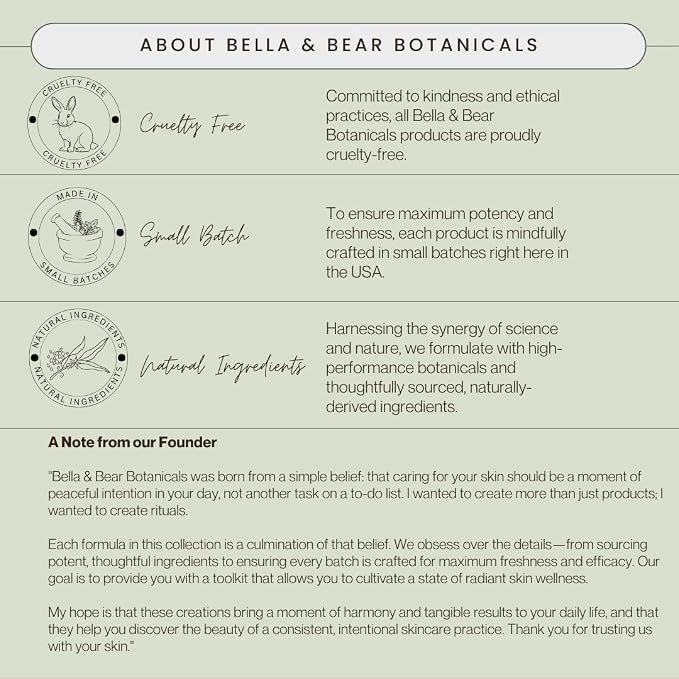 ABOUT BELLA & BEAR BOTANICALS

CRUELTY FREE
CRUELTY FREE
Cruelty Free

Committed to kindness and ethical practices, all Bella & Bear Botanicals products are proudly cruelty-free.

MADE IN
SMALL BATCHES
Small Batch

To ensure maximum potency and freshness, each product is mindfully crafted in small batches right here in the USA.

NATURAL INGREDIENTS
NATURAL INGREDIENTS
Natural Ingredients

Harnessing the synergy of science and nature, we formulate with high-performance botanicals and thoughtfully sourced, naturally-derived ingredients.

A Note from our Founder

"Bella & Bear Botanicals was born from a simple belief: that caring for your skin should be a moment of peaceful intention in your day, not another task on a to-do list. I wanted to create more than just products; I wanted to create rituals.

Each formula in this collection is a culmination of that belief. We obsess over the details—from sourcing potent, thoughtful ingredients to ensuring every batch is crafted for maximum freshness and efficacy. Our goal is to provide you with a toolkit that allows you to cultivate a state of radiant skin wellness.

My hope is that these creations bring a moment of harmony and tangible results to your daily life, and that they help you discover the beauty of a consistent, intentional skincare practice. Thank you for trusting us with your skin."